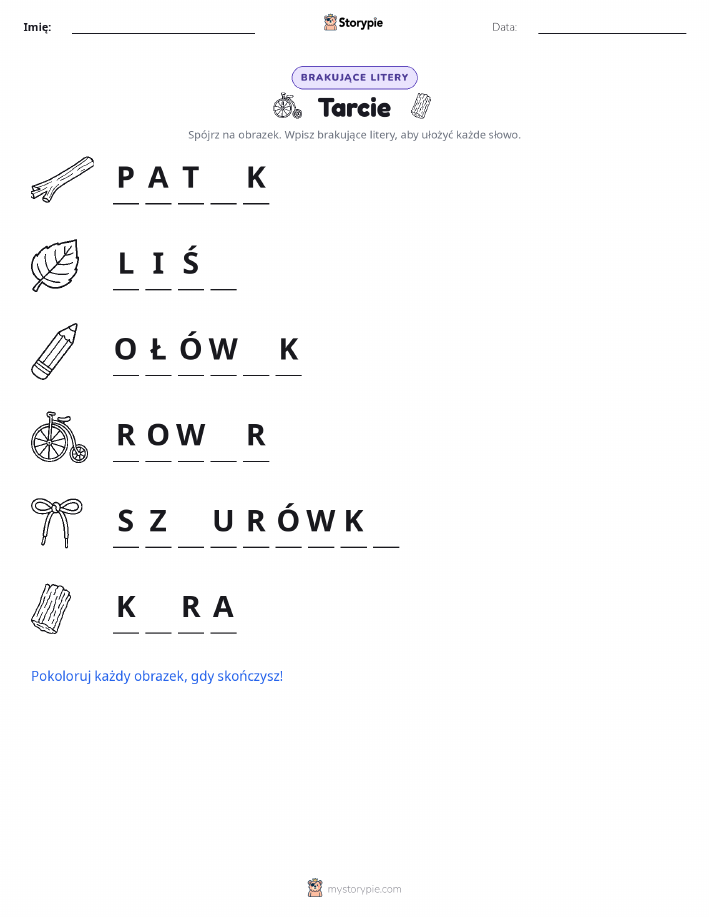 Imię: ____________ Storypie Data: ____________

BRAKUJĄCE LITERY

Tarcie

Spójrz na obrazek. Wpisz brakujące litery, aby ułożyć każde słowo.

P A T _ K

L I Ś _

O Ł Ó W _ K

R O W _ R

S Z _ U R Ó W K _

K _ R A

Pokoloruj każdy obrazek, gdy skończysz!

mystorypie.com